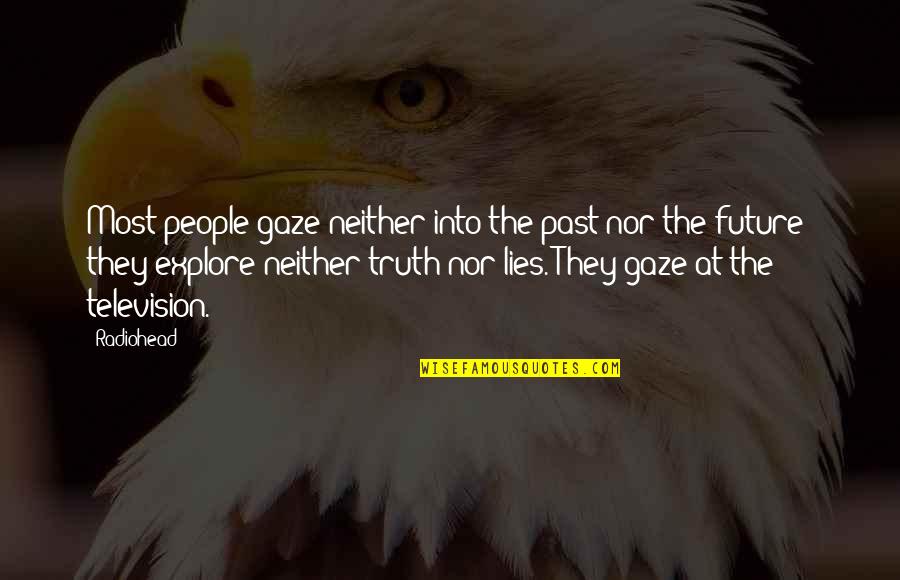 Most people gaze neither into the past nor the future they explore neither truth nor lies. They gaze at the television.

Radiohead

WISEFAMOUSQUOTES.COM